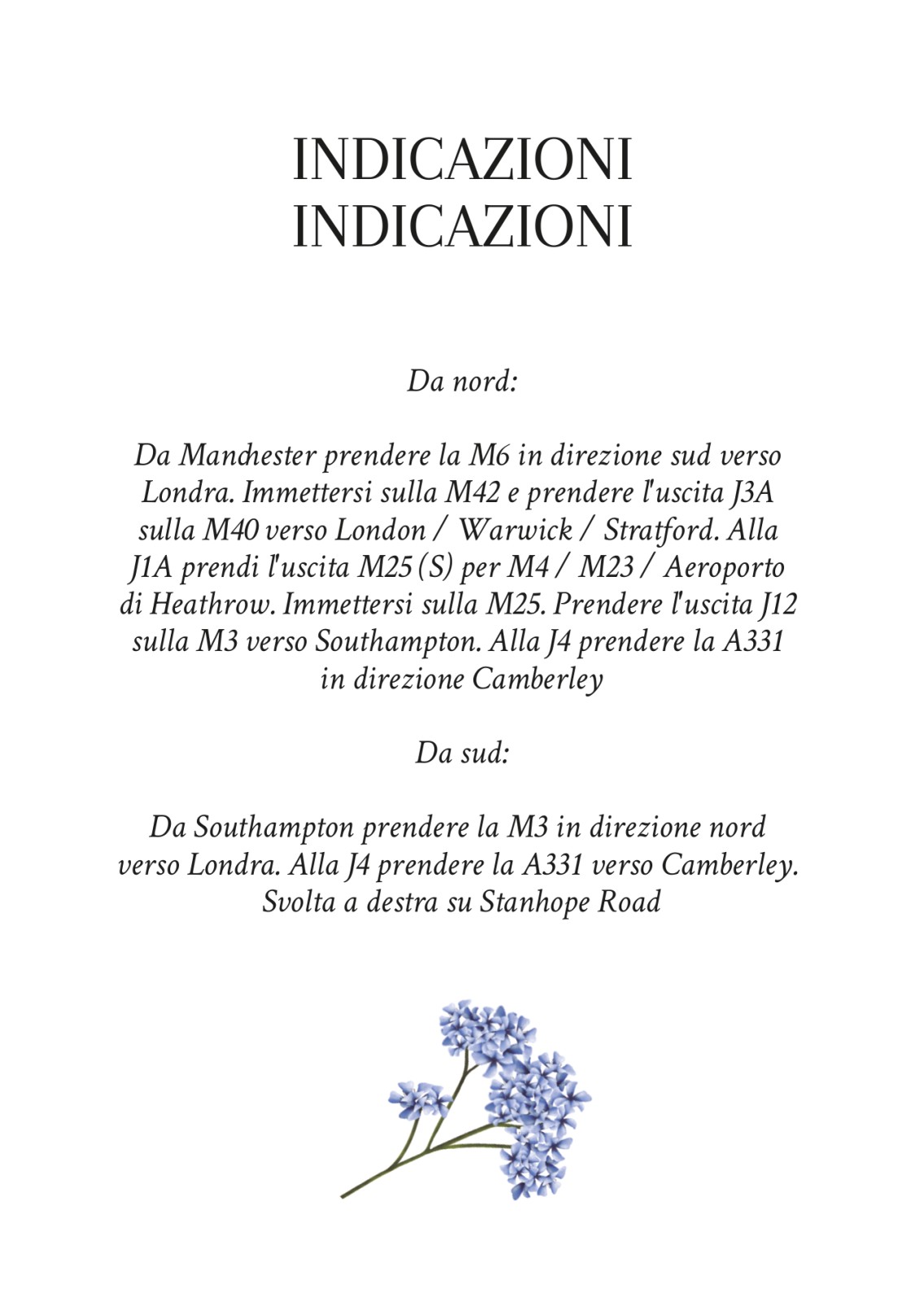 INDICAZIONI
INDICAZIONI

Da nord:

Da Manchester prendere la M6 in direzione sud verso Londra. Immettersi sulla M42 e prendere l'uscita J3A sulla M40 verso London / Warwick / Stratford. Alla J1A prendi l'uscita M25 (S) per M4 / M23 / Aeroporto di Heathrow. Immettersi sulla M25. Prendere l'uscita J12 sulla M3 verso Southampton. Alla J4 prendere la A331 in direzione Camberley

Da sud:

Da Southampton prendere la M3 in direzione nord verso Londra. Alla J4 prendere la A331 verso Camberley. Svolta a destra su Stanhope Road